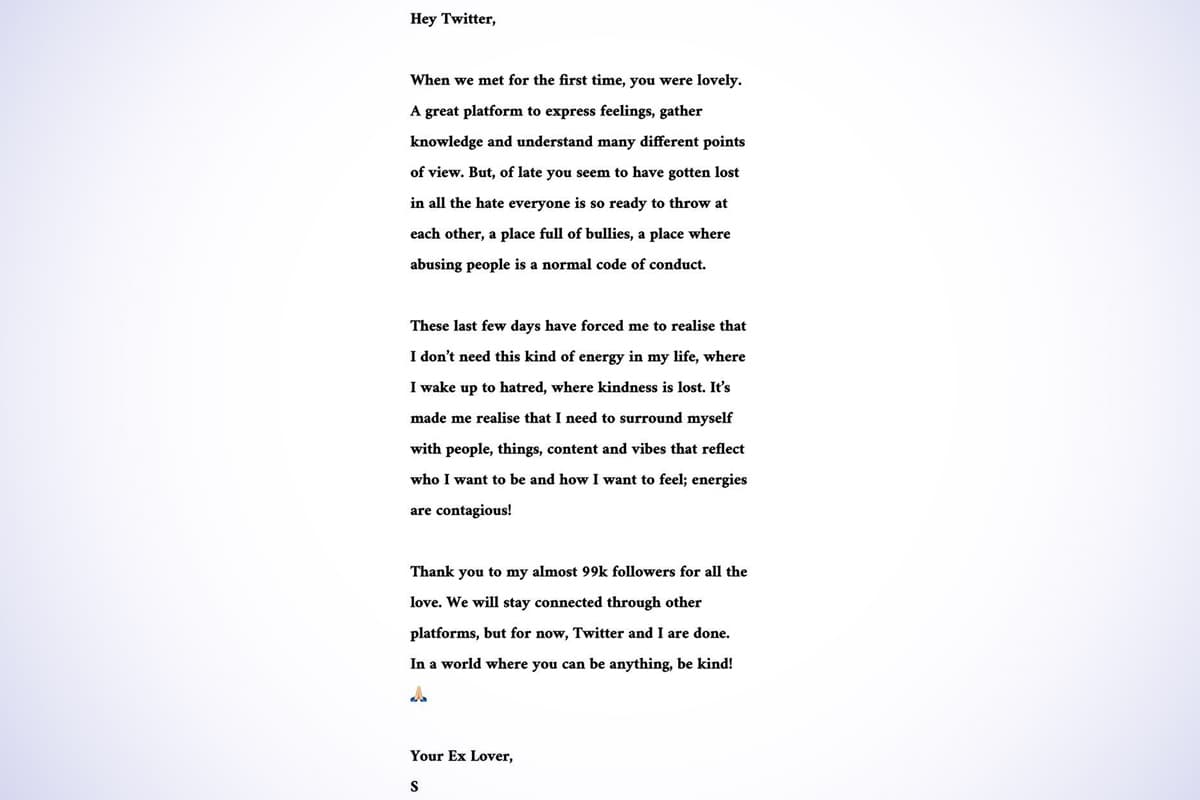 Hey Twitter,

When we met for the first time, you were lovely. A great platform to express feelings, gather knowledge and understand many different points of view. But, of late you seem to have gotten lost in all the hate everyone is so ready to throw at each other, a place full of bullies, a place where abusing people is a normal code of conduct.

These last few days have forced me to realise that I don't need this kind of energy in my life, where I wake up to hatred, where kindness is lost. It's made me realise that I need to surround myself with people, things, content and vibes that reflect who I want to be and how I want to feel; energies are contagious!

Thank you to my almost 99k followers for all the love. We will stay connected through other platforms, but for now, Twitter and I are done. In a world where you can be anything, be kind! 🙏

Your Ex Lover,

S